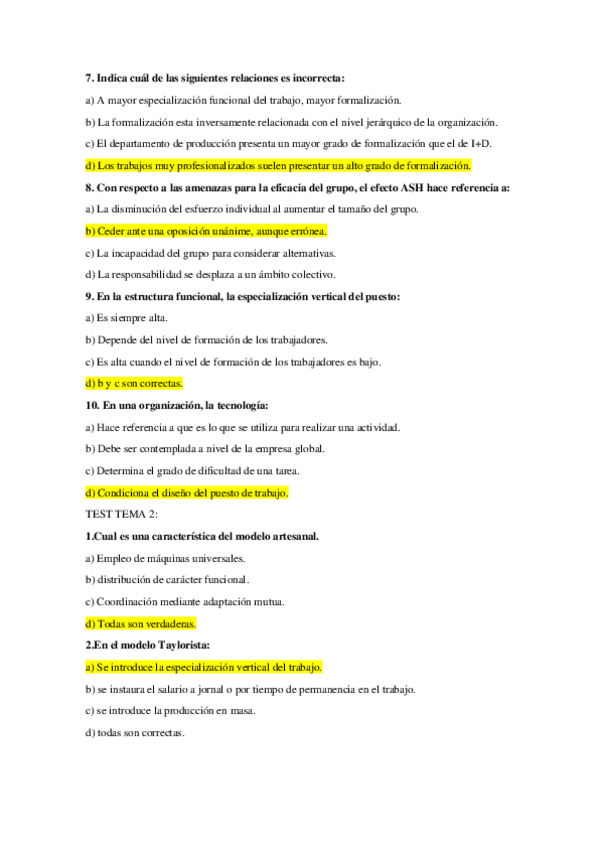 7. Indica cuál de las siguientes relaciones es incorrecta:

a) A mayor especialización funcional del trabajo, mayor formalización.

b) La formalización esta inversamente relacionada con el nivel jerárquico de la organización.

c) El departamento de producción presenta un mayor grado de formalización que el de I+D.

d) Los trabajos muy profesionalizados suelen presentar un alto grado de formalización.

8. Con respecto a las amenazas para la eficacia del grupo, el efecto ASH hace referencia a:

a) La disminución del esfuerzo individual al aumentar el tamaño del grupo.

b) Ceder ante una oposición unánime, aunque errónea.

c) La incapacidad del grupo para considerar alternativas.

d) La responsabilidad se desplaza a un ámbito colectivo.

9. En la estructura funcional, la especialización vertical del puesto:

a) Es siempre alta.

b) Depende del nivel de formación de los trabajadores.

c) Es alta cuando el nivel de formación de los trabajadores es bajo.

d) b y c son correctas.

10. En una organización, la tecnología:

a) Hace referencia a que es lo que se utiliza para realizar una actividad.

b) Debe ser contemplada a nivel de la empresa global.

c) Determina el grado de dificultad de una tarea.

d) Condiciona el diseño del puesto de trabajo.

TEST TEMA 2:

1.Cual es una característica del modelo artesanal.

a) Empleo de máquinas universales.

b) distribución de carácter funcional.

c) Coordinación mediante adaptación mutua.

d) Todas son verdaderas.

2.En el modelo Taylorista:

a) Se introduce la especialización vertical del trabajo.

b) se instaura el salario a jornal o por tiempo de permanencia en el trabajo.

c) se introduce la producción en masa.

d) todas son correctas.